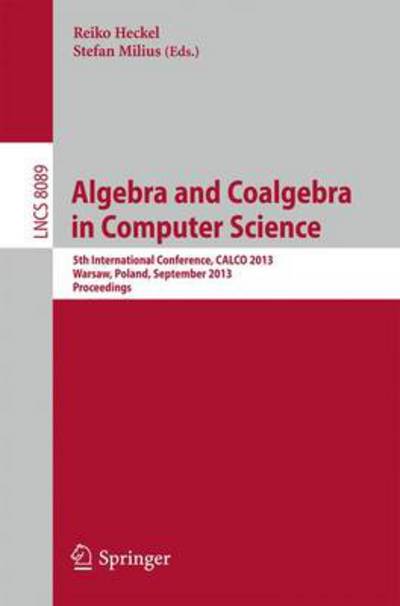 Reiko Heckel
Stefan Milius (Eds.)

LNCS 8089

Algebra and Coalgebra in Computer Science

5th International Conference, CALCO 2013
Warsaw, Poland, September 2013
Proceedings

Springer